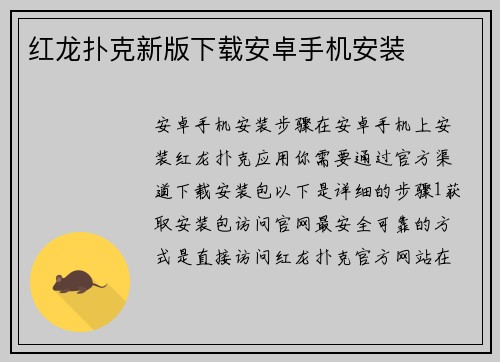 红龙扑克新版下载安卓手机安装

安卓手机安装步骤在安卓手机上安装红龙扑克应用你需要通过官方渠道下载安装包以下是详细的步骤1获取安装包访问官网最安全可靠的方式是直接访问红龙扑克官方网站在